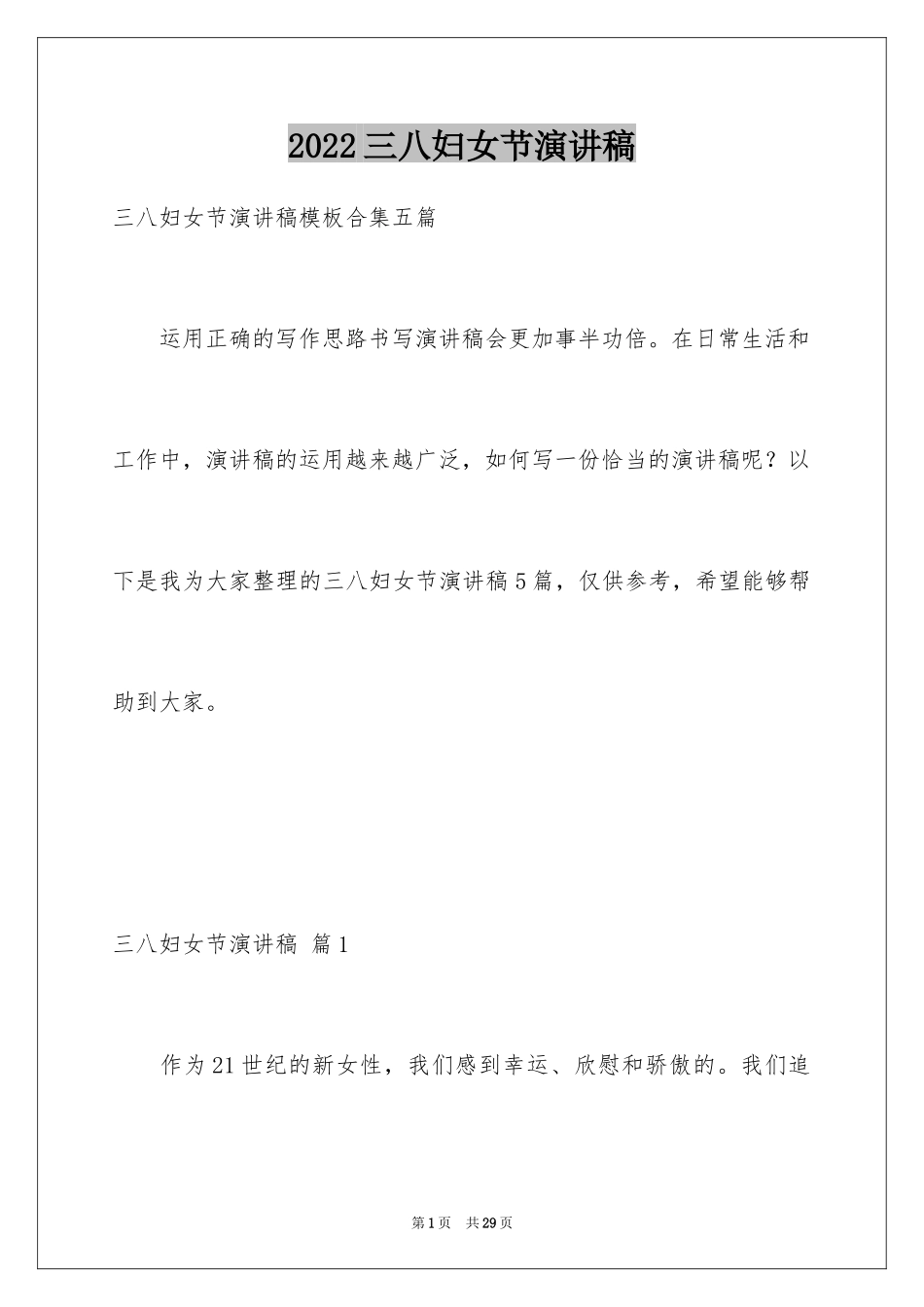 2022三八妇女节演讲稿

三八妇女节演讲稿模板合集五篇

运用正确的写作思路书写演讲稿会更加事半功倍。在日常生活和工作中，演讲稿的运用越来越广泛，如何写一份恰当的演讲稿呢？以下是我为大家整理的三八妇女节演讲稿5篇，仅供参考，希望能够帮助到大家。

三八妇女节演讲稿 篇1

作为21世纪的新女性，我们感到幸运、欣慰和骄傲的。我们追

第1页 共29页